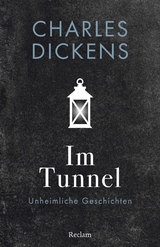 CHARLES
DICKENS

Im
Tunnel

Unheimliche Geschichten

Reclam